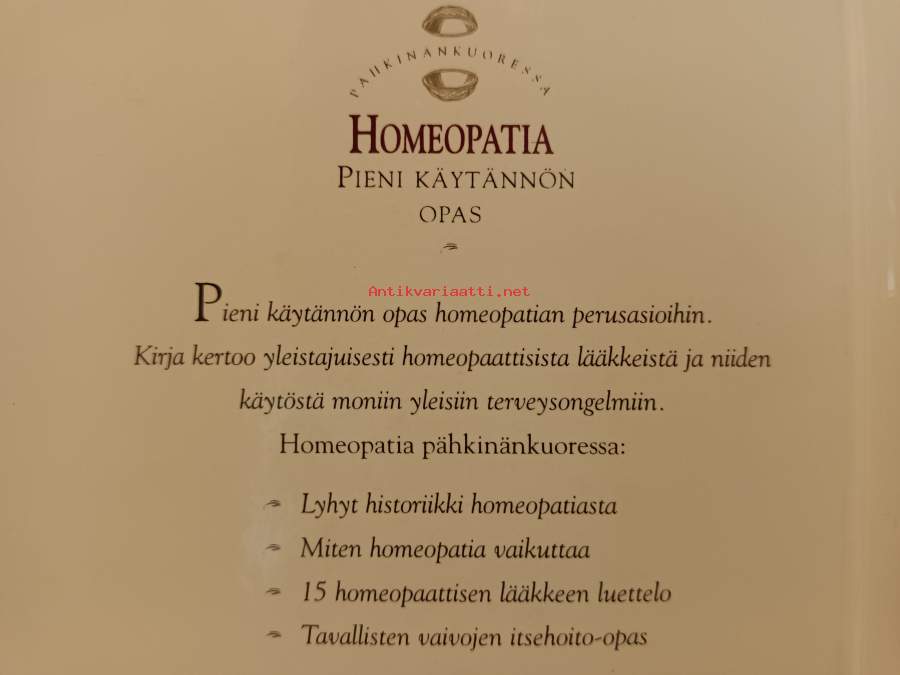 PÄHKINÄNKUORESSA

HOMEOPATIA
PIENI KÄYTÄNNÖN OPAS

Antikvariaatti.net

Pieni käytännön opas homeopatian perusasioihin. Kirja kertoo yleistajuisesti homeopaattisista lääkkeistä ja niiden käytöstä moniin yleisiin terveysongelmiin.

Homeopatia pähkinänkuoressa:

Lyhyt historiikki homeopatiasta
Miten homeopatia vaikuttaa
15 homeopaattisen lääkkeen luettelo
Tavallisten vaivojen itsehoito-opas